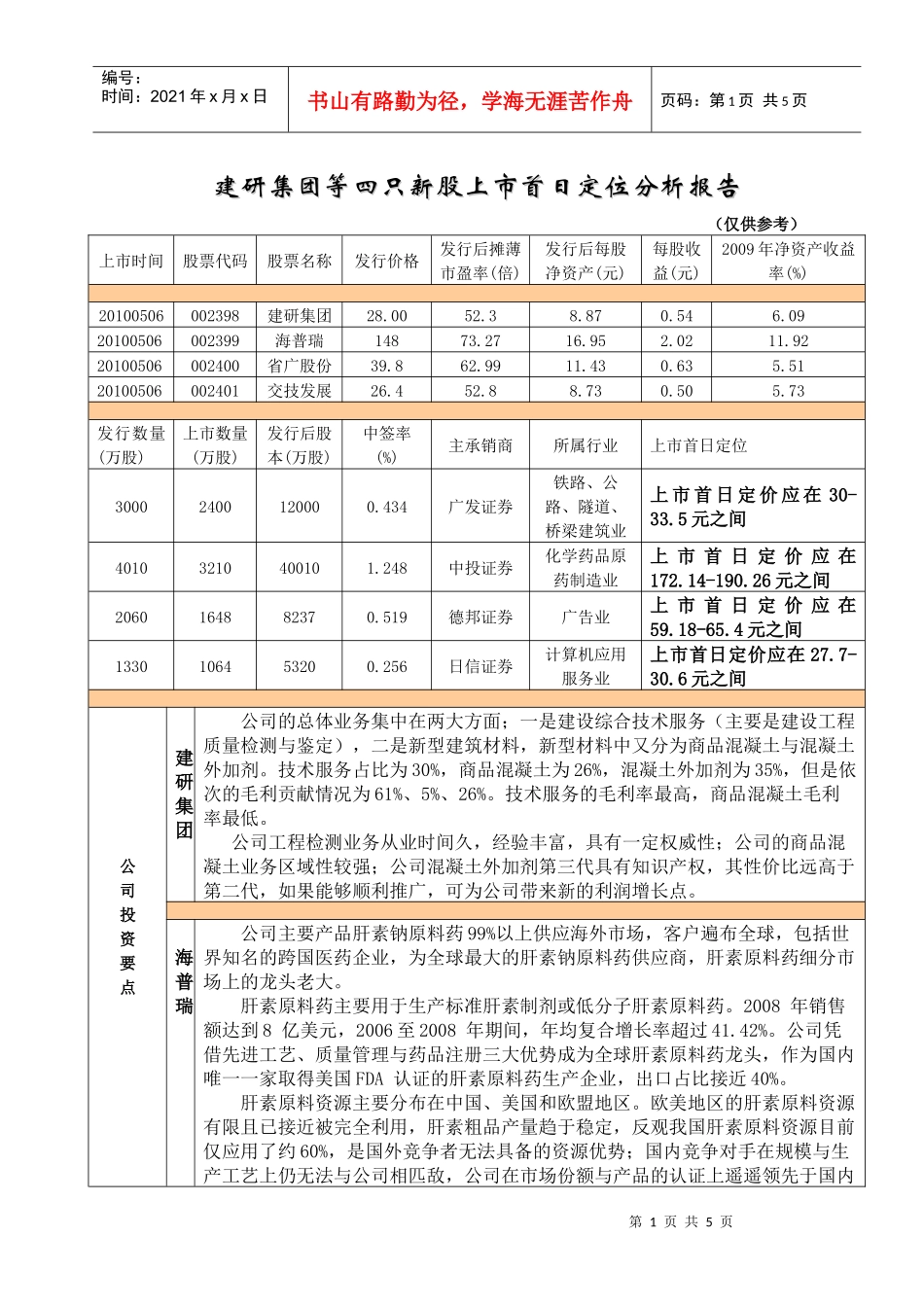 编号：
时间：2021 年 x 月 x 日

书山有路勤为径，学海无涯苦作舟

页码：第 1 页 共 5 页

建研集团等四只新股上市首日定位分析报告

（仅供参考）

| 上市时间 | 股票代码 | 股票名称 | 发行价格 | 发行后摊薄市盈率(倍) | 发行后每股净资产(元) | 每股收益(元) | 2009 年净资产收益率(%) |
|---|---|---|---|---|---|---|---|
| 20100506 | 002398 | 建研集团 | 28.00 | 52.3 | 8.87 | 0.54 | 6.09 |
| 20100506 | 002399 | 海普瑞 | 148 | 73.27 | 16.95 | 2.02 | 11.92 |
| 20100506 | 002400 | 省广股份 | 39.8 | 62.99 | 11.43 | 0.63 | 5.51 |
| 20100506 | 002401 | 交技发展 | 26.4 | 52.8 | 8.73 | 0.50 | 5.73 |

| 发行数量(万股) | 上市数量(万股) | 发行后股本(万股) | 中签率(%) | 主承销商 | 所属行业 | 上市首日定位 |
|---|---|---|---|---|---|---|
| 3000 | 2400 | 12000 | 0.434 | 广发证券 | 铁路、公路、隧道、桥梁建筑业 | 上市首日定价应在 30-33.5 元之间 |
| 4010 | 3210 | 40010 | 1.248 | 中投证券 | 化学药品原药制造业 | 上市首日定价应在 172.14-190.26 元之间 |
| 2060 | 1648 | 8237 | 0.519 | 德邦证券 | 广告业 | 上市首日定价应在 59.18-65.4 元之间 |
| 1330 | 1064 | 5320 | 0.256 | 日信证券 | 计算机应用服务业 | 上市首日定价应在 27.7-30.6 元之间 |

公司投资要点

建研集团

公司的总体业务集中在两大方面；一是建设综合技术服务（主要是建设工程质量检测与鉴定），二是新型建筑材料，新型材料中又分为商品混凝土与混凝土外加剂。技术服务占比为 30%，商品混凝土为 26%，混凝土外加剂为 35%，但是依次的毛利贡献情况为 61%、5%、26%。技术服务的毛利率最高，商品混凝土毛利率最低。

公司工程检测业务从业时间久，经验丰富，具有一定权威性；公司的商品混凝土业务区域性较强；公司混凝土外加剂第三代具有知识产权，其性价比远高于第二代，如果能够顺利推广，可为公司带来新的利润增长点。

海普瑞

公司主要产品肝素钠原料药 99%以上供应海外市场，客户遍布全球，包括世界知名的跨国医药企业，为全球最大的肝素钠原料药供应商，肝素原料药细分市场上的龙头老大。

肝素原料药主要用于生产标准肝素制剂或低分子肝素原料药。2008 年销售额达到 8 亿美元，2006 至 2008 年期间，年均复合增长率超过 41.42%。公司凭借先进工艺、质量管理与药品注册三大优势成为全球肝素原料药龙头，作为国内唯一一家取得美国 FDA 认证的肝素原料药生产企业，出口占比接近 40%。

肝素原料资源主要分布在中国、美国和欧盟地区。欧美地区的肝素原料资源有限且已接近被完全利用，肝素粗品产量趋于稳定，反观我国肝素原料资源目前仅应用了约 60%，是国外竞争者无法具备的资源优势；国内竞争对手在规模与生产工艺上仍无法与公司相匹敌，公司在市场份额与产品的认证上遥遥领先于国内

第 1 页 共 5 页